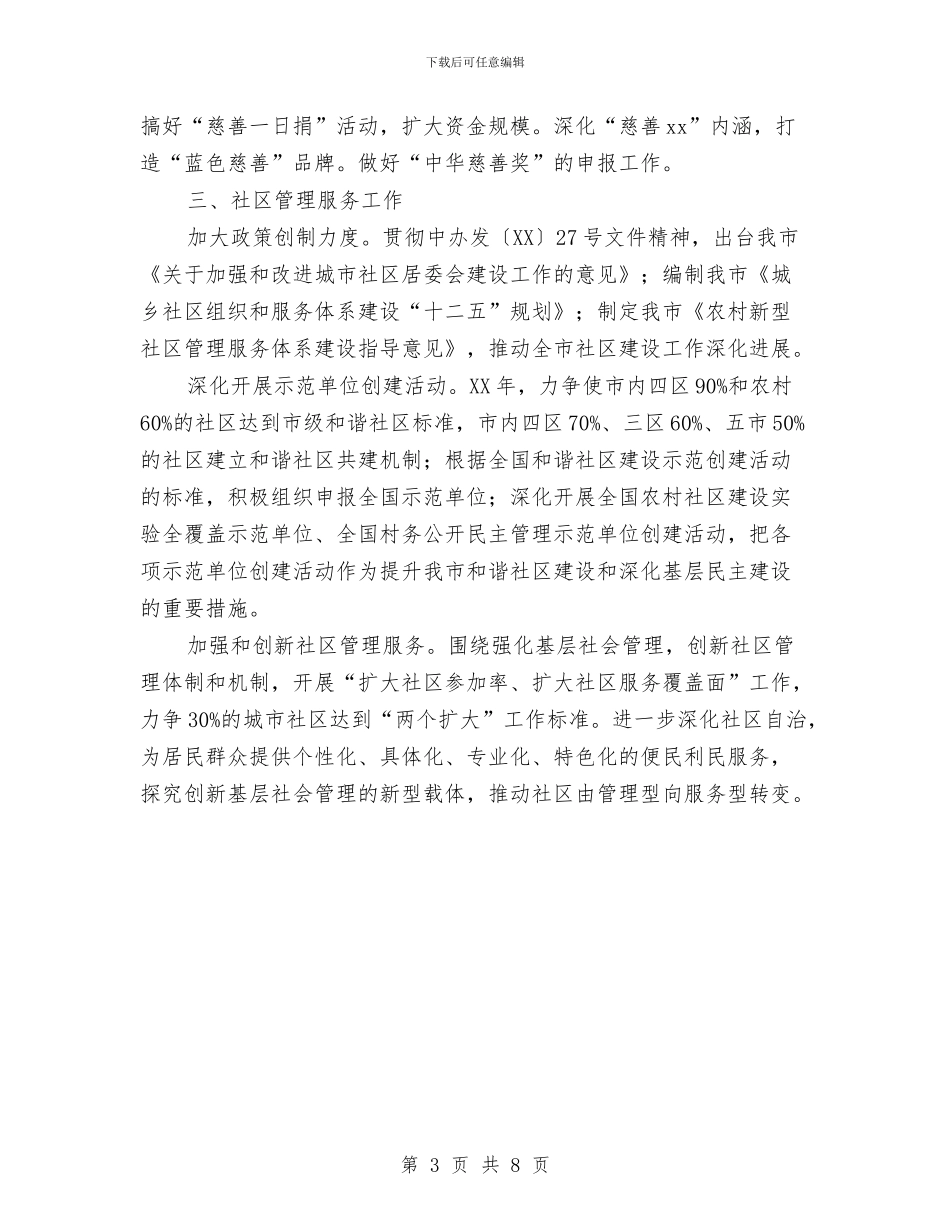 下载后可任意编辑

搞好“慈善一日捐”活动，扩大资金规模。深化“慈善xx”内涵，打造“蓝色慈善”品牌。做好“中华慈善奖”的申报工作。

三、社区管理服务工作

加大政策创制力度。贯彻中办发〔XX〕27号文件精神，出台我市《关于加强和改进城市社区居委会建设工作的意见》；编制我市《城乡社区组织和服务体系建设“十二五”规划》；制定我市《农村新型社区管理服务体系建设指导意见》，推动全市社区建设工作深化进展。

深化开展示范单位创建活动。XX年，力争使市内四区90%和农村60%的社区达到市级和谐社区标准，市内四区70%、三区60%、五市50%的社区建立和谐社区共建机制；根据全国和谐社区建设示范创建活动的标准，积极组织申报全国示范单位；深化开展全国农村社区建设实验全覆盖示范单位、全国村务公开民主管理示范单位创建活动，把各项示范单位创建活动作为提升我市和谐社区建设和深化基层民主建设的重要措施。

加强和创新社区管理服务。围绕强化基层社会管理，创新社区管理体制和机制，开展“扩大社区参加率、扩大社区服务覆盖面”工作，力争30%的城市社区达到“两个扩大”工作标准。进一步深化社区自治，为居民群众提供个性化、具体化、专业化、特色化的便民利民服务，探究创新基层社会管理的新型载体，推动社区由管理型向服务型转变。

第 3 页 共 8 页